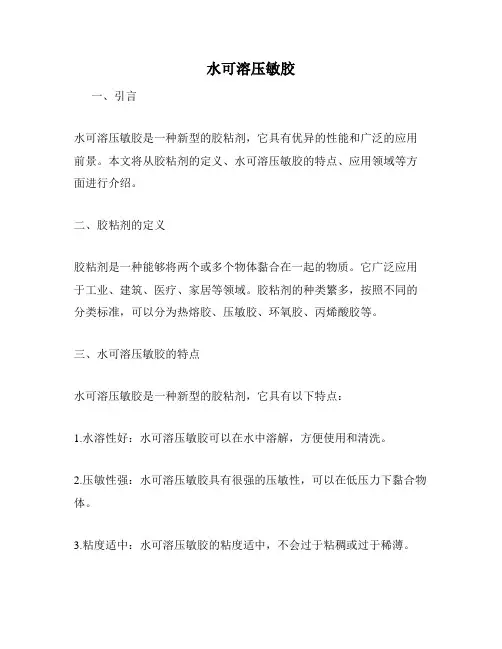 水可溶压敏胶

一、引言

水可溶压敏胶是一种新型的胶粘剂，它具有优异的性能和广泛的应用前景。本文将从胶粘剂的定义、水可溶压敏胶的特点、应用领域等方面进行介绍。

二、胶粘剂的定义

胶粘剂是一种能够将两个或多个物体黏合在一起的物质。它广泛应用于工业、建筑、医疗、家居等领域。胶粘剂的种类繁多，按照不同的分类标准，可以分为热熔胶、压敏胶、环氧胶、丙烯酸胶等。

三、水可溶压敏胶的特点

水可溶压敏胶是一种新型的胶粘剂，它具有以下特点：

1.水溶性好：水可溶压敏胶可以在水中溶解，方便使用和清洗。

2.压敏性强：水可溶压敏胶具有很强的压敏性，可以在低压力下黏合物体。

3.粘度适中：水可溶压敏胶的粘度适中，不会过于粘稠或过于稀薄。